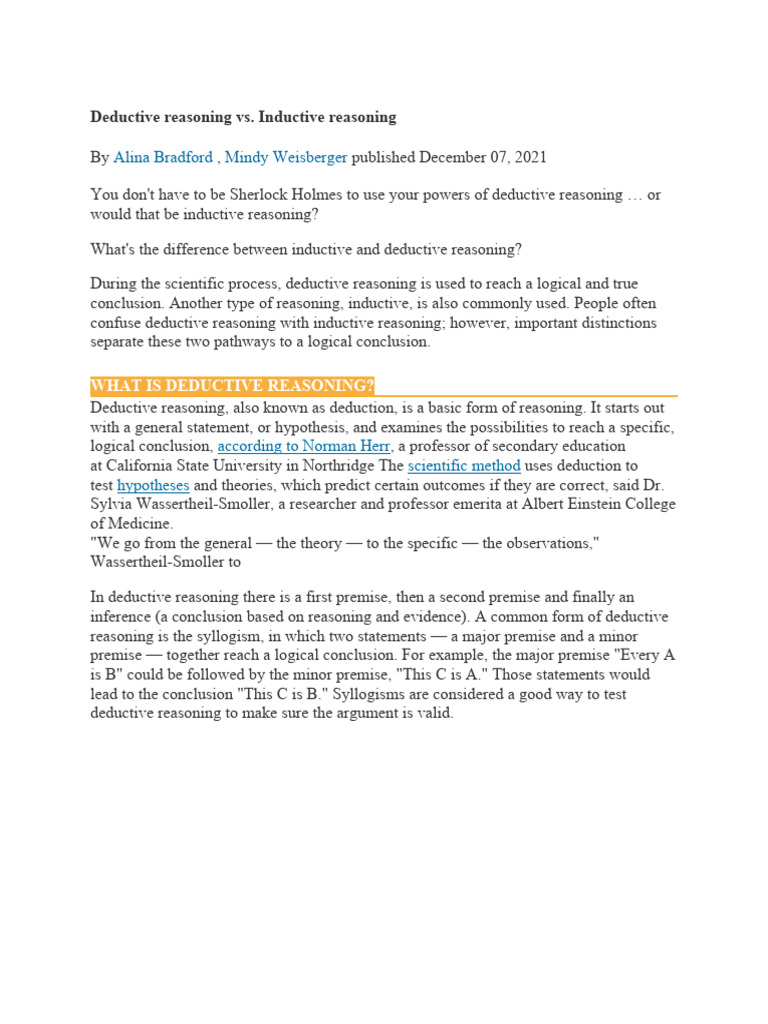 Deductive reasoning vs. Inductive reasoning

By Alina Bradford , Mindy Weisberger published December 07, 2021

You don't have to be Sherlock Holmes to use your powers of deductive reasoning … or would that be inductive reasoning?

What's the difference between inductive and deductive reasoning?

During the scientific process, deductive reasoning is used to reach a logical and true conclusion. Another type of reasoning, inductive, is also commonly used. People often confuse deductive reasoning with inductive reasoning; however, important distinctions separate these two pathways to a logical conclusion.

WHAT IS DEDUCTIVE REASONING?

Deductive reasoning, also known as deduction, is a basic form of reasoning. It starts out with a general statement, or hypothesis, and examines the possibilities to reach a specific, logical conclusion, according to Norman Herr, a professor of secondary education at California State University in Northridge The scientific method uses deduction to test hypotheses and theories, which predict certain outcomes if they are correct, said Dr. Sylvia Wassertheil-Smoller, a researcher and professor emerita at Albert Einstein College of Medicine.
"We go from the general — the theory — to the specific — the observations," Wassertheil-Smoller to

In deductive reasoning there is a first premise, then a second premise and finally an inference (a conclusion based on reasoning and evidence). A common form of deductive reasoning is the syllogism, in which two statements — a major premise and a minor premise — together reach a logical conclusion. For example, the major premise "Every A is B" could be followed by the minor premise, "This C is A." Those statements would lead to the conclusion "This C is B." Syllogisms are considered a good way to test deductive reasoning to make sure the argument is valid.